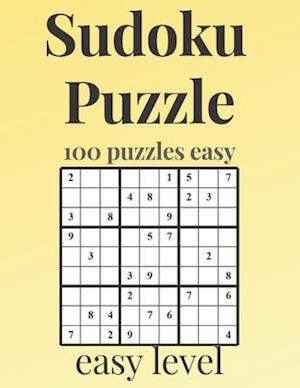 Sudoku Puzzle

100 puzzles easy

| | | | | | | | | |
|---|---|---|---|---|---|---|---|---|
| 2 | | | | | 1 | 5 | | 7 |
| | | | 4 | 8 | | 2 | 3 | |
| 3 | | 8 | | | 9 | | | |
| 9 | | | | 5 | 7 | | | |
| | 3 | | | | | | 2 | |
| | | | 3 | 9 | | | | 8 |
| | | | 2 | | | 7 | | 6 |
| | 8 | 4 | | 7 | 6 | | | |
| 7 | | 2 | 9 | | | | | 4 |

easy level